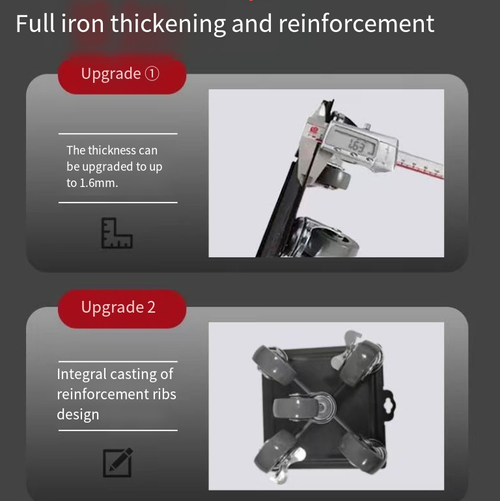 Full iron thickening and reinforcement

Upgrade ①

The thickness can be upgraded to up to 1.6mm.

1.63

Upgrade 2

Integral casting of reinforcement ribs design